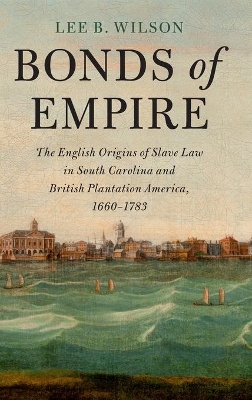 LEE B. WILSON

BONDS of EMPIRE

The English Origins of Slave Law in South Carolina and British Plantation America, 1660–1783